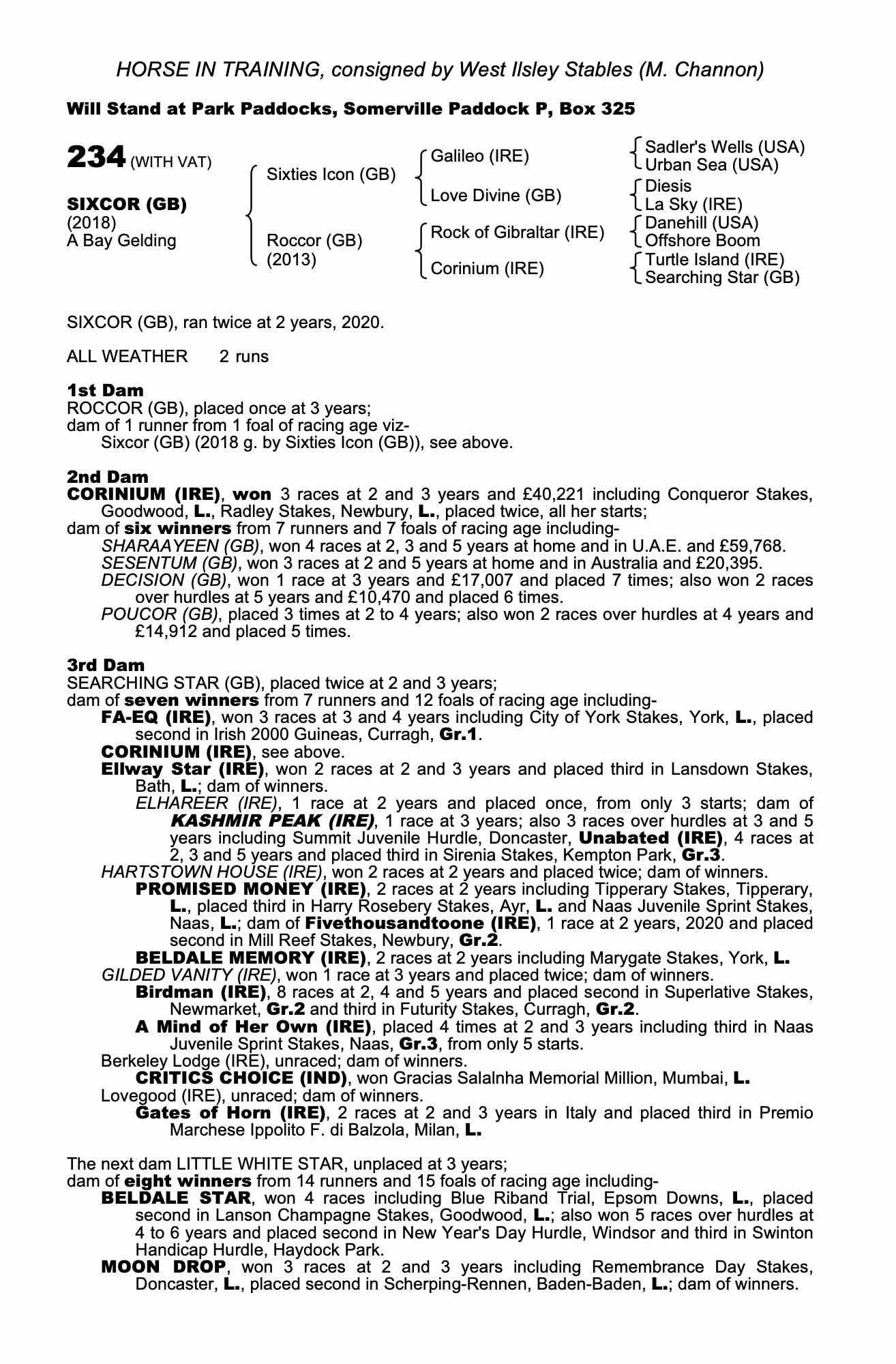 HORSE IN TRAINING, consigned by West Ilsley Stables (M. Channon)

Will Stand at Park Paddocks, Somerville Paddock P, Box 325

234 (WITH VAT)

SIXCOR (GB)
(2018)
A Bay Gelding

Sixties Icon (GB)
Roccor (GB)
(2013)

Galileo (IRE)
Love Divine (GB)
Rock of Gibraltar (IRE)
Corinium (IRE)

Sadler's Wells (USA)
Urban Sea (USA)
Diesis
La Sky (IRE)
Danehill (USA)
Offshore Boom
Turtle Island (IRE)
Searching Star (GB)

SIXCOR (GB), ran twice at 2 years, 2020.

ALL WEATHER 2 runs

1st Dam
ROCCOR (GB), placed once at 3 years;
dam of 1 runner from 1 foal of racing age viz-
Sixcor (GB) (2018 g. by Sixties Icon (GB)), see above.

2nd Dam
CORINIUM (IRE), won 3 races at 2 and 3 years and £40,221 including Conqueror Stakes, Goodwood, L., Radley Stakes, Newbury, L., placed twice, all her starts;
dam of six winners from 7 runners and 7 foals of racing age including-
SHARAAYEEN (GB), won 4 races at 2, 3 and 5 years at home and in U.A.E. and £59,768.
SESENTUM (GB), won 3 races at 2 and 5 years at home and in Australia and £20,395.
DECISION (GB), won 1 race at 3 years and £17,007 and placed 7 times; also won 2 races over hurdles at 5 years and £10,470 and placed 6 times.
POUCOR (GB), placed 3 times at 2 to 4 years; also won 2 races over hurdles at 4 years and £14,912 and placed 5 times.

3rd Dam
SEARCHING STAR (GB), placed twice at 2 and 3 years;
dam of seven winners from 7 runners and 12 foals of racing age including-
FA-EQ (IRE), won 3 races at 3 and 4 years including City of York Stakes, York, L., placed second in Irish 2000 Guineas, Curragh, Gr.1.
CORINIUM (IRE), see above.
Ellway Star (IRE), won 2 races at 2 and 3 years and placed third in Lansdown Stakes, Bath, L.; dam of winners.
ELHAREER (IRE), 1 race at 2 years and placed once, from only 3 starts; dam of KASHMIR PEAK (IRE), 1 race at 3 years; also 3 races over hurdles at 3 and 5 years including Summit Juvenile Hurdle, Doncaster, Unabated (IRE), 4 races at 2, 3 and 5 years and placed third in Sirenia Stakes, Kempton Park, Gr.3.
HARTSTOWN HOUSE (IRE), won 2 races at 2 years and placed twice; dam of winners.
PROMISED MONEY (IRE), 2 races at 2 years including Tipperary Stakes, Tipperary, L., placed third in Harry Rosebery Stakes, Ayr, L. and Naas Juvenile Sprint Stakes, Naas, L.; dam of Fivethousandtoone (IRE), 1 race at 2 years, 2020 and placed second in Mill Reef Stakes, Newbury, Gr.2.
BELDALE MEMORY (IRE), 2 races at 2 years including Marygate Stakes, York, L.
GILDED VANITY (IRE), won 1 race at 3 years and placed twice; dam of winners.
Birdman (IRE), 8 races at 2, 4 and 5 years and placed second in Superlative Stakes, Newmarket, Gr.2 and third in Futurity Stakes, Curragh, Gr.2.
A Mind of Her Own (IRE), placed 4 times at 2 and 3 years including third in Naas Juvenile Sprint Stakes, Naas, Gr.3, from only 5 starts.
Berkeley Lodge (IRE), unraced; dam of winners.
CRITICS CHOICE (IND), won Gracias Salalnha Memorial Million, Mumbai, L.
Lovegood (IRE), unraced; dam of winners.
Gates of Horn (IRE), 2 races at 2 and 3 years in Italy and placed third in Premio Marchese Ippolito F. di Balzola, Milan, L.

The next dam LITTLE WHITE STAR, unplaced at 3 years;
dam of eight winners from 14 runners and 15 foals of racing age including-
BELDALE STAR, won 4 races including Blue Riband Trial, Epsom Downs, L., placed second in Lanson Champagne Stakes, Goodwood, L.; also won 5 races over hurdles at 4 to 6 years and placed second in New Year's Day Hurdle, Windsor and third in Swinton Handicap Hurdle, Haydock Park.
MOON DROP, won 3 races at 2 and 3 years including Remembrance Day Stakes, Doncaster, L., placed second in Scherping-Rennen, Baden-Baden, L.; dam of winners.